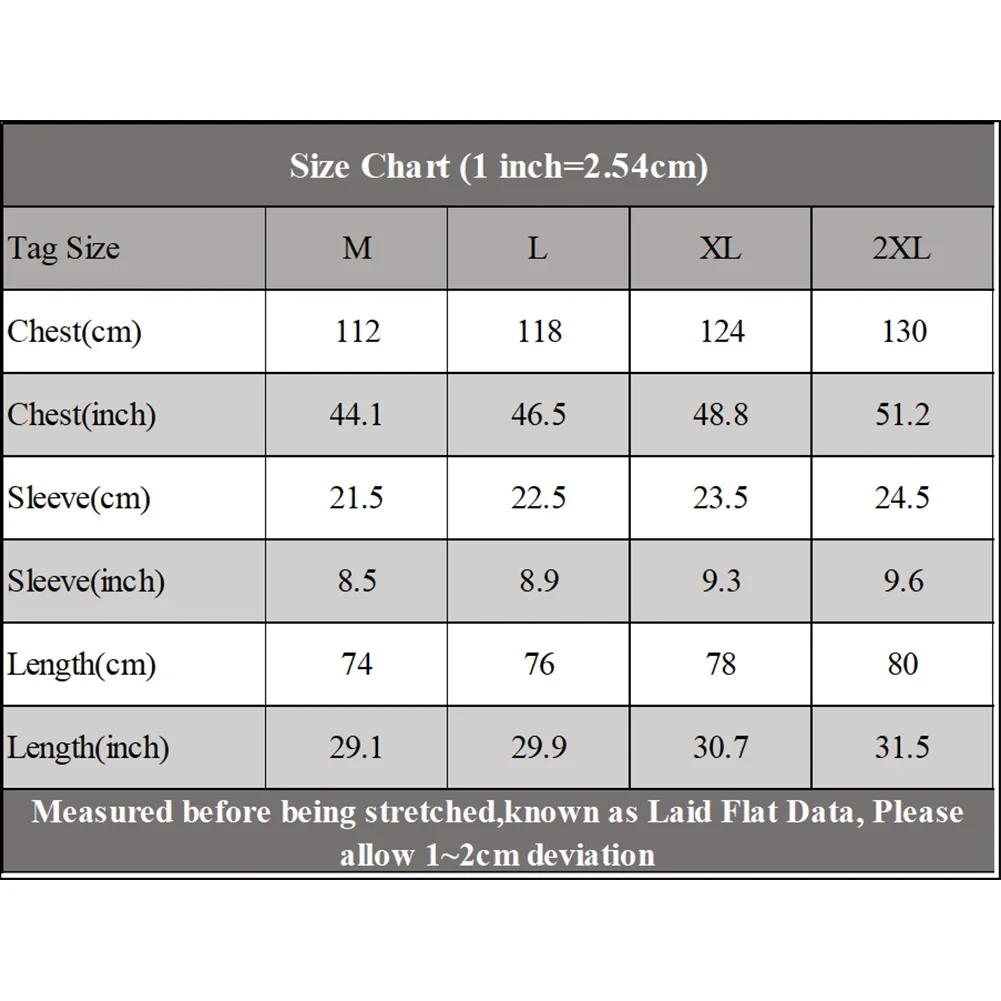 Size Chart (1 inch=2.54cm)

| Tag Size | M | L | XL | 2XL |
|---|---|---|---|---|
| Chest(cm) | 112 | 118 | 124 | 130 |
| Chest(inch) | 44.1 | 46.5 | 48.8 | 51.2 |
| Sleeve(cm) | 21.5 | 22.5 | 23.5 | 24.5 |
| Sleeve(inch) | 8.5 | 8.9 | 9.3 | 9.6 |
| Length(cm) | 74 | 76 | 78 | 80 |
| Length(inch) | 29.1 | 29.9 | 30.7 | 31.5 |

Measured before being stretched,known as Laid Flat Data, Please allow 1~2cm deviation